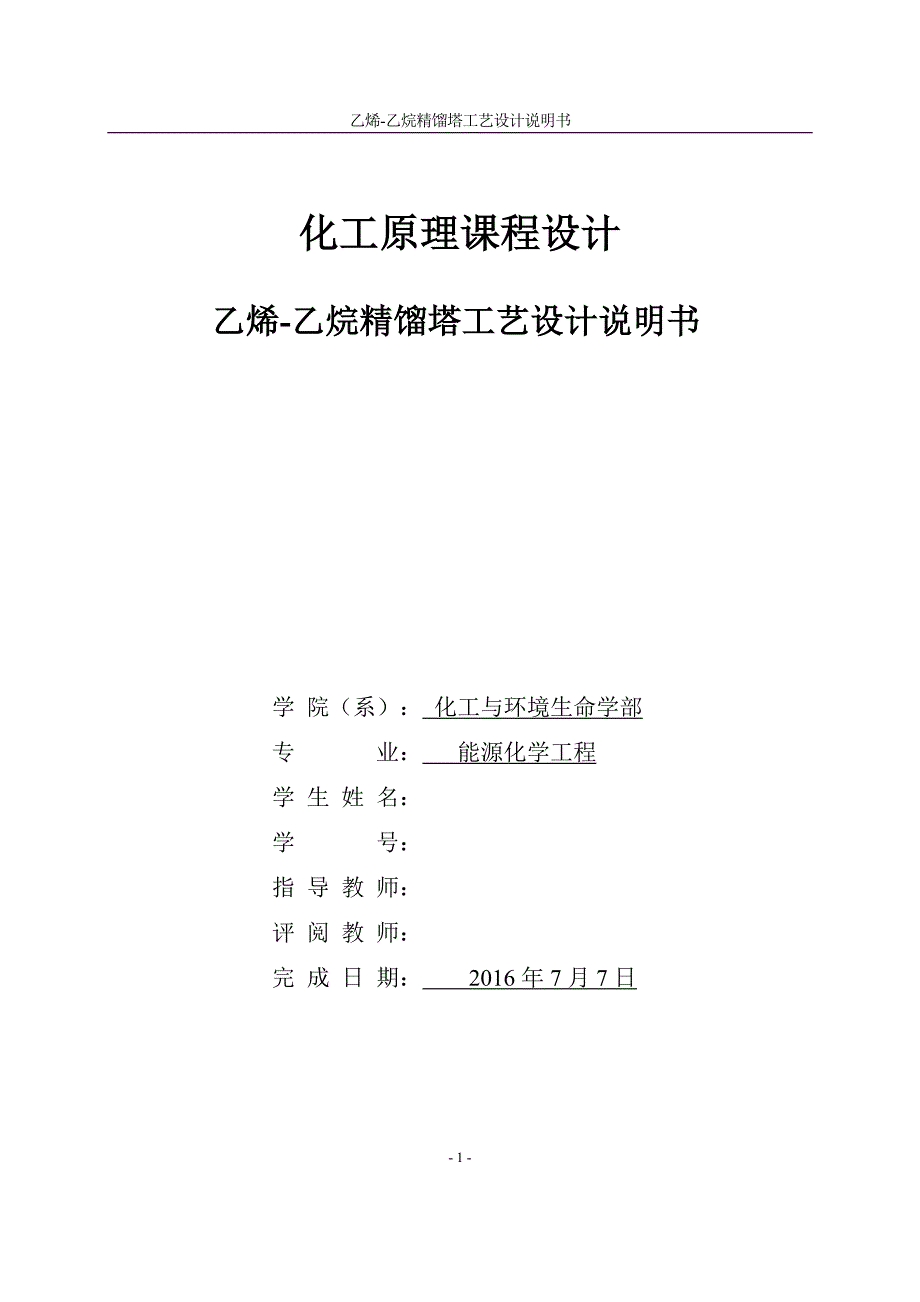 乙烯-乙烷精馏塔工艺设计说明书

化工原理课程设计

乙烯-乙烷精馏塔工艺设计说明书

学 院（系）： 化工与环境生命学部
专　　业： 能源化学工程
学 生 姓 名：
学　　号：
指 导 教 师：
评 阅 教 师：
完 成 日 期： 2016 年 7 月 7 日

- 1 -